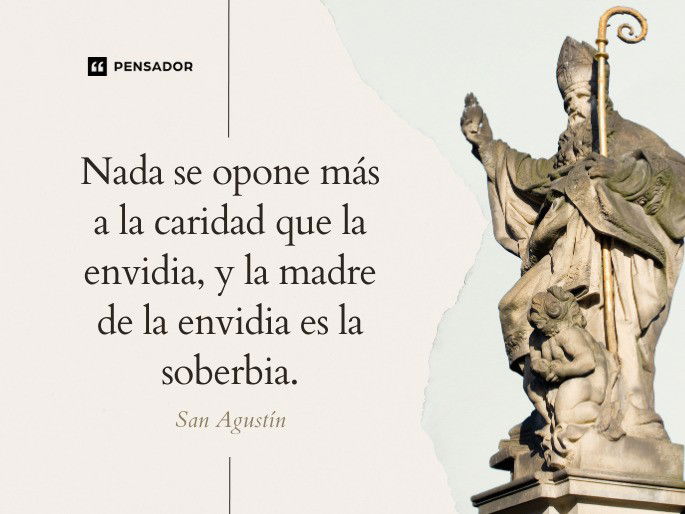 PENSADOR

Nada se opone más a la caridad que la envidia, y la madre de la envidia es la soberbia.

San Agustín